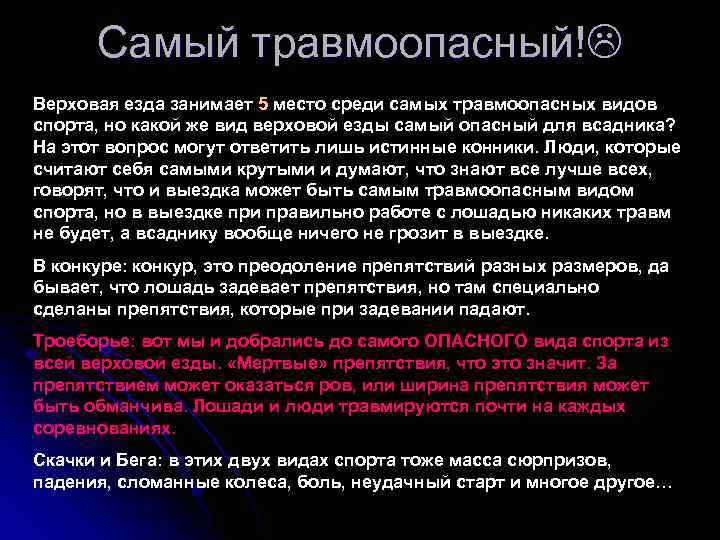 Самый травмоопасный!☹

Верховая езда занимает 5 место среди самых травмоопасных видов спорта, но какой же вид верховой езды самый опасный для всадника? На этот вопрос могут ответить лишь истинные конники. Люди, которые считают себя самыми крутыми и думают, что знают все лучше всех, говорят, что и выездка может быть самым травмоопасным видом спорта, но в выездке при правильно работе с лошадью никаких травм не будет, а всаднику вообще ничего не грозит в выездке.

В конкуре: конкур, это преодоление препятствий разных размеров, да бывает, что лошадь задевает препятствия, но там специально сделаны препятствия, которые при задевании падают.

Троеборье: вот мы и добрались до самого ОПАСНОГО вида спорта из всей верховой езды. «Мертвые» препятствия, что это значит. За препятствием может оказаться ров, или ширина препятствия может быть обманчива. Лошади и люди травмируются почти на каждых соревнованиях.

Скачки и Бега: в этих двух видах спорта тоже масса сюрпризов, падения, сломанные колеса, боль, неудачный старт и многое другое…